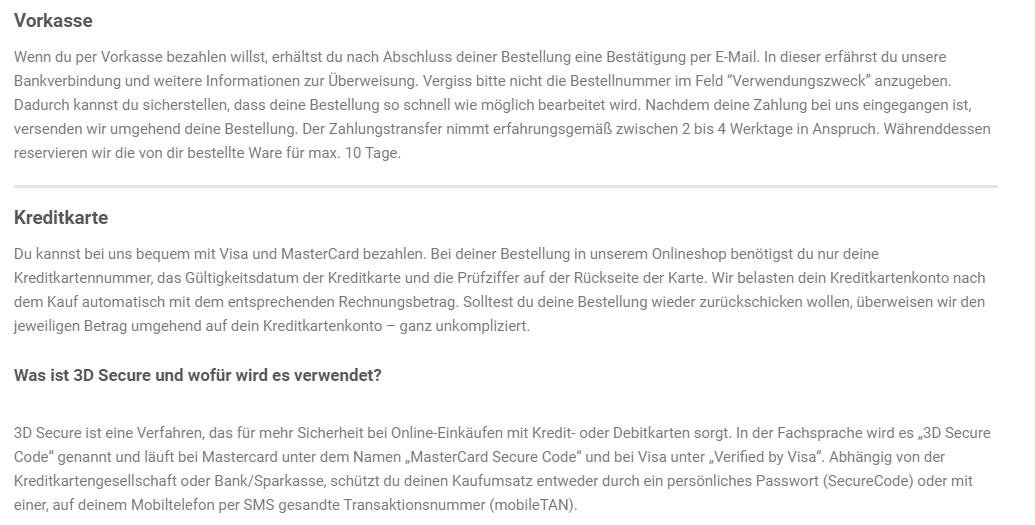 Vorkasse

Wenn du per Vorkasse bezahlen willst, erhältst du nach Abschluss deiner Bestellung eine Bestätigung per E-Mail. In dieser erfährst du unsere Bankverbindung und weitere Informationen zur Überweisung. Vergiss bitte nicht die Bestellnummer im Feld "Verwendungszweck" anzugeben. Dadurch kannst du sicherstellen, dass deine Bestellung so schnell wie möglich bearbeitet wird. Nachdem deine Zahlung bei uns eingegangen ist, versenden wir umgehend deine Bestellung. Der Zahlungstransfer nimmt erfahrungsgemäß zwischen 2 bis 4 Werktage in Anspruch. Währenddessen reservieren wir die von dir bestellte Ware für max. 10 Tage.

Kreditkarte

Du kannst bei uns bequem mit Visa und MasterCard bezahlen. Bei deiner Bestellung in unserem Onlineshop benötigst du nur deine Kreditkartennummer, das Gültigkeitsdatum der Kreditkarte und die Prüfziffer auf der Rückseite der Karte. Wir belasten dein Kreditkartenkonto nach dem Kauf automatisch mit dem entsprechenden Rechnungsbetrag. Solltest du deine Bestellung wieder zurückschicken wollen, überweisen wir den jeweiligen Betrag umgehend auf dein Kreditkartenkonto – ganz unkompliziert.

Was ist 3D Secure und wofür wird es verwendet?

3D Secure ist eine Verfahren, das für mehr Sicherheit bei Online-Einkäufen mit Kredit- oder Debitkarten sorgt. In der Fachsprache wird es „3D Secure Code“ genannt und läuft bei Mastercard unter dem Namen „MasterCard Secure Code“ und bei Visa unter „Verified by Visa“. Abhängig von der Kreditkartengesellschaft oder Bank/Sparkasse, schützt du deinen Kaufumsatz entweder durch ein persönliches Passwort (SecureCode) oder mit einer, auf deinem Mobiltelefon per SMS gesandte Transaktionsnummer (mobileTAN).